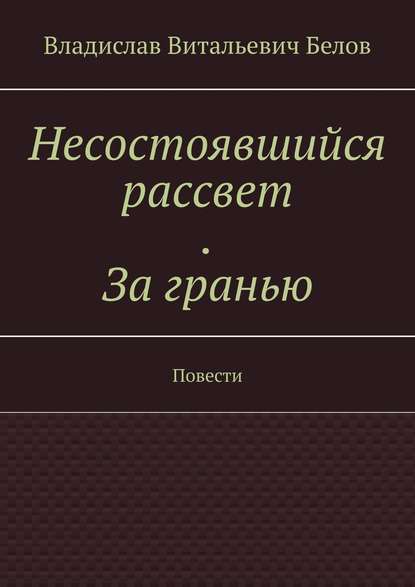 Владислав Витальевич Белов

Несостоявшийся рассвет
.
За гранью

Повести